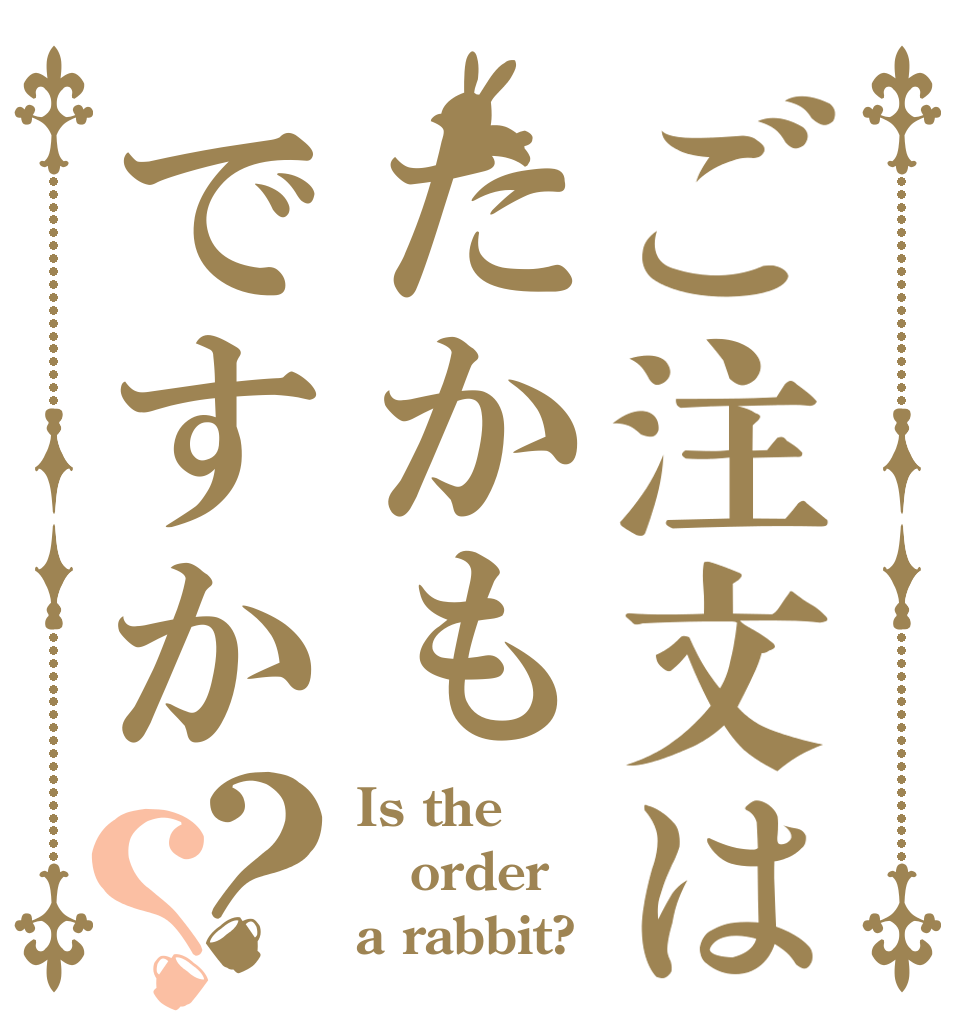 ご注文は
たかも
ですか??

Is the order a rabbit?